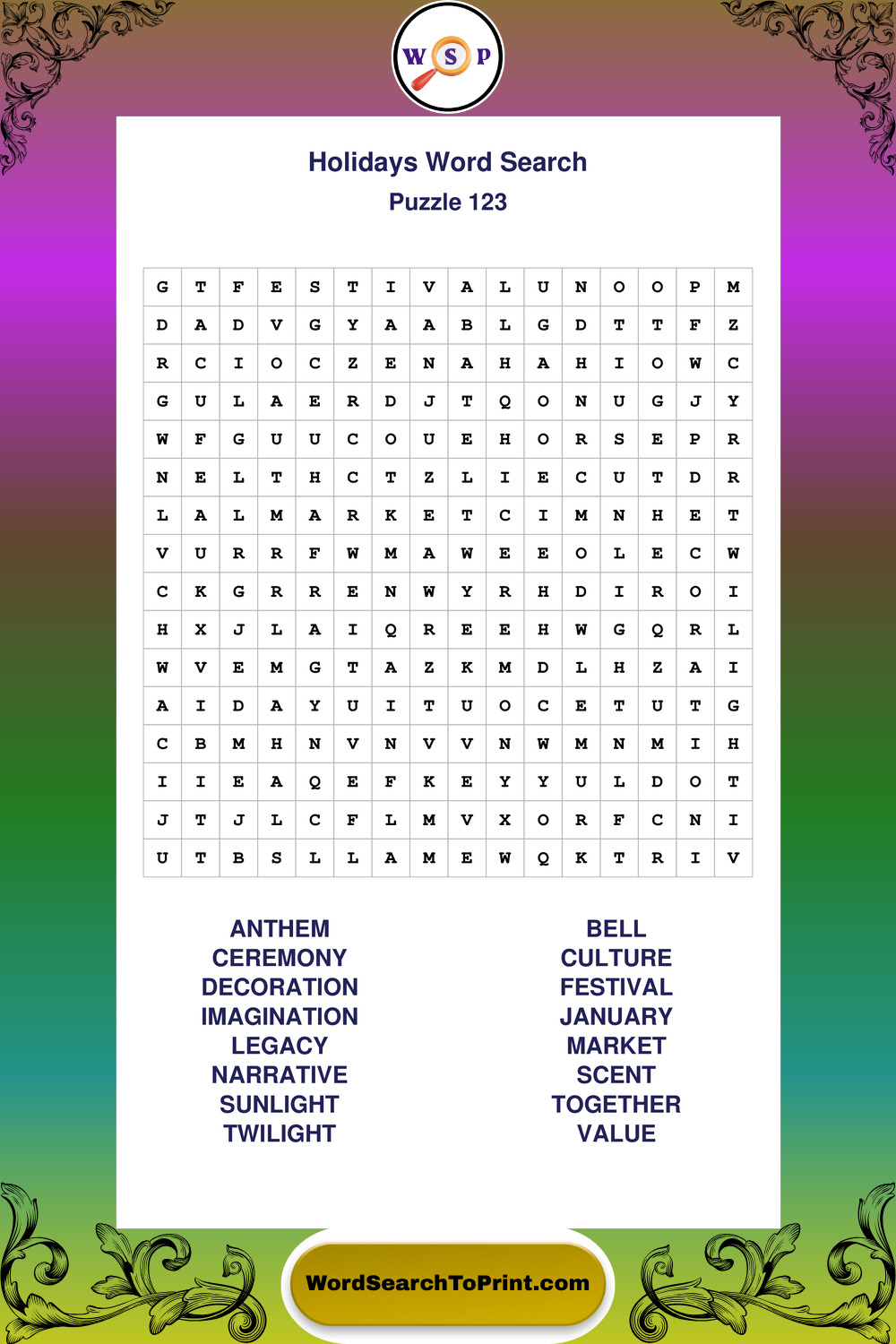 W S P

Holidays Word Search
Puzzle 123

| G | T | F | E | S | T | I | V | A | L | U | N | O | O | P | M |
|---|---|---|---|---|---|---|---|---|---|---|---|---|---|---|---|
| D | A | D | V | G | Y | A | A | B | L | G | D | T | T | F | Z |
| R | C | I | O | C | Z | E | N | A | H | A | H | I | O | W | C |
| G | U | L | A | E | R | D | J | T | Q | O | N | U | G | J | Y |
| W | F | G | U | U | C | O | U | E | H | O | R | S | E | P | R |
| N | E | L | T | H | C | T | Z | L | I | E | C | U | T | D | R |
| L | A | L | M | A | R | K | E | T | C | I | M | N | H | E | T |
| V | U | R | R | F | W | M | A | W | E | E | O | L | E | C | W |
| C | K | G | R | R | E | N | W | Y | R | H | D | I | R | O | I |
| H | X | J | L | A | I | Q | R | E | E | H | W | G | Q | R | L |
| W | V | E | M | G | T | A | Z | K | M | D | L | H | Z | A | I |
| A | I | D | A | Y | U | I | T | U | O | C | E | T | U | T | G |
| C | B | M | H | N | V | N | V | V | N | W | M | N | M | I | H |
| I | I | E | A | Q | E | F | K | E | Y | Y | U | L | D | O | T |
| J | T | J | L | C | F | L | M | V | X | O | R | F | C | N | I |
| U | T | B | S | L | L | A | M | E | W | Q | K | T | R | I | V |

ANTHEM
CEREMONY
DECORATION
IMAGINATION
LEGACY
NARRATIVE
SUNLIGHT
TWILIGHT

BELL
CULTURE
FESTIVAL
JANUARY
MARKET
SCENT
TOGETHER
VALUE

WordSearchToPrint.com